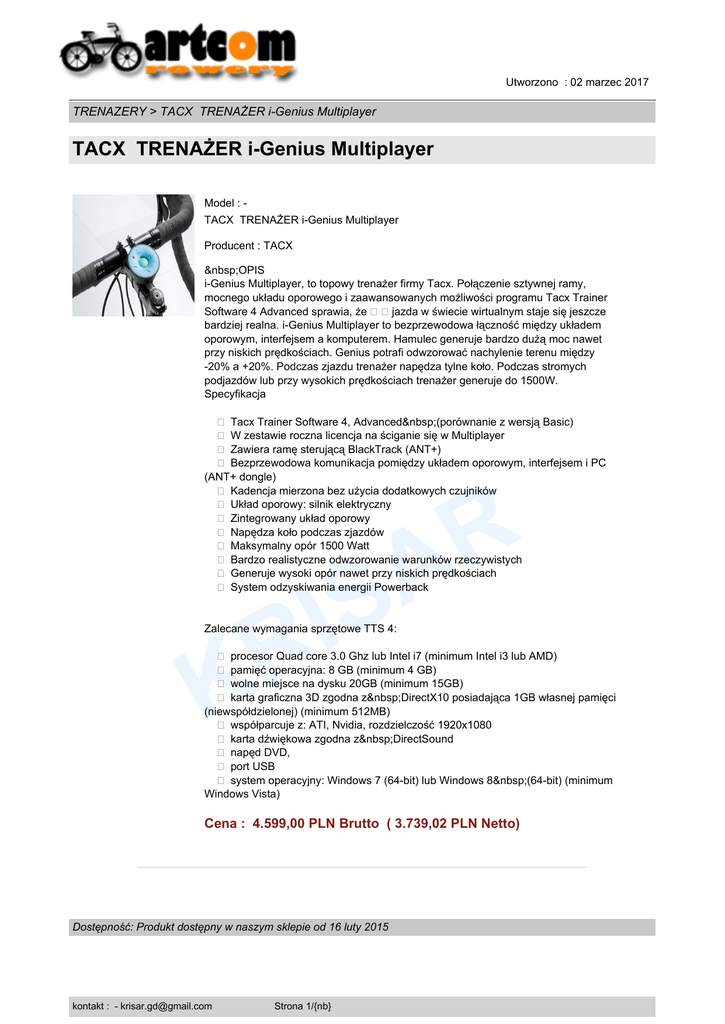 artcom rowery

Utworzono : 02 marzec 2017

TRENAZERY > TACX TRENAŻER i-Genius Multiplayer

TACX TRENAŻER i-Genius Multiplayer

Model : -
TACX TRENAŻER i-Genius Multiplayer

Producent : TACX

&nbsp;OPIS
i-Genius Multiplayer, to topowy trenażer firmy Tacx. Połączenie sztywnej ramy, mocnego układu oporowego i zaawansowanych możliwości programu Tacx Trainer Software 4 Advanced sprawia, że   jazda w świecie wirtualnym staje się jeszcze bardziej realna. i-Genius Multiplayer to bezprzewodowa łączność między układem oporowym, interfejsem a komputerem. Hamulec generuje bardzo dużą moc nawet przy niskich prędkościach. Genius potrafi odwzorować nachylenie terenu między -20% a +20%. Podczas zjazdu trenażer napędza tylne koło. Podczas stromych podjazdów lub przy wysokich prędkościach trenażer generuje do 1500W. Specyfikacja

 Tacx Trainer Software 4, Advanced&nbsp;(porównanie z wersją Basic)
 W zestawie roczna licencja na ściganie się w Multiplayer
 Zawiera ramę sterującą BlackTrack (ANT+)
 Bezprzewodowa komunikacja pomiędzy układem oporowym, interfejsem i PC (ANT+ dongle)
 Kadencja mierzona bez użycia dodatkowych czujników
 Układ oporowy: silnik elektryczny
 Zintegrowany układ oporowy
 Napędza koło podczas zjazdów
 Maksymalny opór 1500 Watt
 Bardzo realistyczne odwzorowanie warunków rzeczywistych
 Generuje wysoki opór nawet przy niskich prędkościach
 System odzyskiwania energii Powerback

Zalecane wymagania sprzętowe TTS 4:

 procesor Quad core 3.0 Ghz lub Intel i7 (minimum Intel i3 lub AMD)
 pamięć operacyjna: 8 GB (minimum 4 GB)
 wolne miejsce na dysku 20GB (minimum 15GB)
 karta graficzna 3D zgodna z&nbsp;DirectX10 posiadająca 1GB własnej pamięci (niewspółdzielonej) (minimum 512MB)
 współparcuje z: ATI, Nvidia, rozdzielczość 1920x1080
 karta dźwiękowa zgodna z&nbsp;DirectSound
 napęd DVD,
 port USB
 system operacyjny: Windows 7 (64-bit) lub Windows 8&nbsp;(64-bit) (minimum Windows Vista)

Cena : 4.599,00 PLN Brutto ( 3.739,02 PLN Netto)

KRISAR

Dostępność: Produkt dostępny w naszym sklepie od 16 luty 2015

kontakt : - krisar.gd@gmail.com Strona 1/{nb}